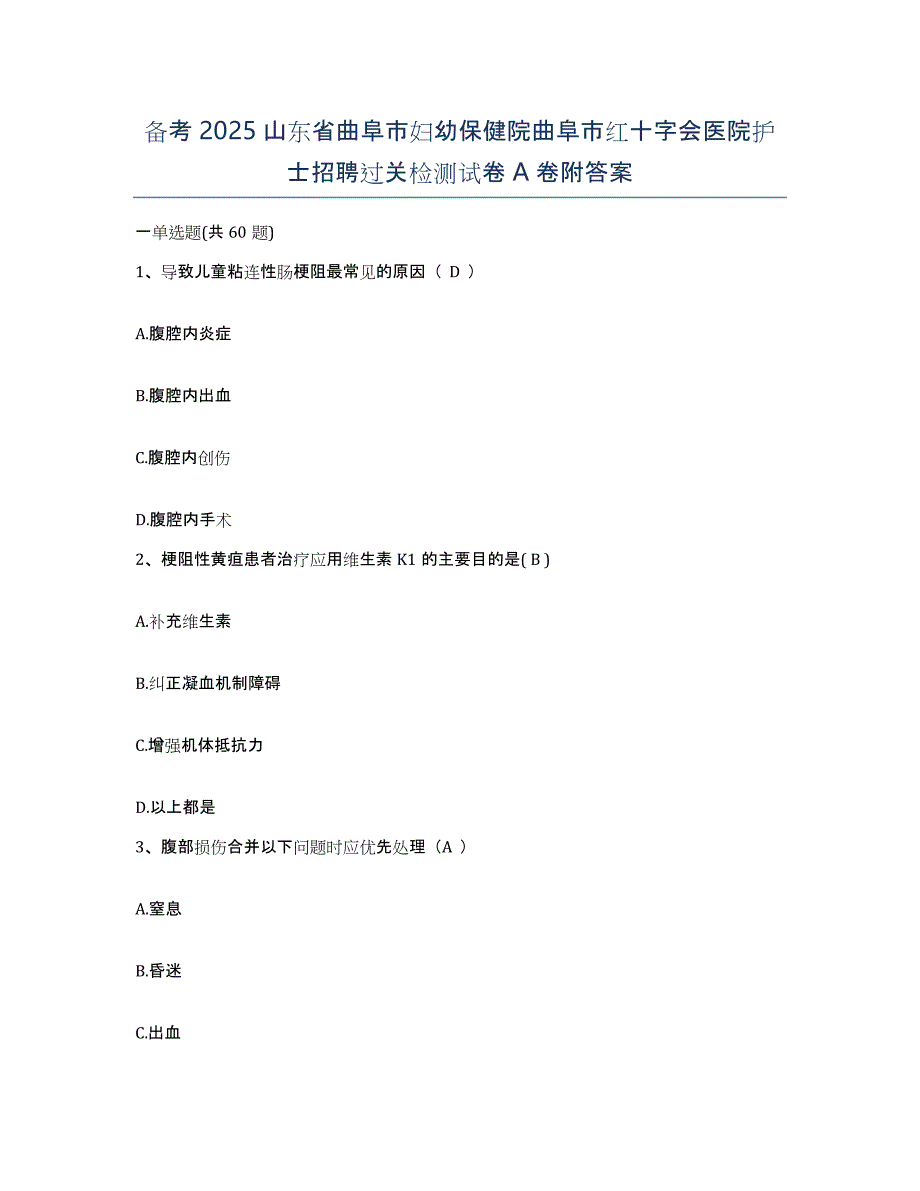 备考 2025 山东省曲阜市妇幼保健院曲阜市红十字会医院护士招聘过关检测试卷 A 卷附答案

一单选题(共 60 题)

1、导致儿童粘连性肠梗阻最常见的原因（ D ）

A.腹腔内炎症

B.腹腔内出血

C.腹腔内创伤

D.腹腔内手术

2、梗阻性黄疸患者治疗应用维生素 K1 的主要目的是( B )

A.补充维生素

B.纠正凝血机制障碍

C.增强机体抵抗力

D.以上都是

3、腹部损伤合并以下问题时应优先处理（A ）

A.窒息

B.昏迷

C.出血